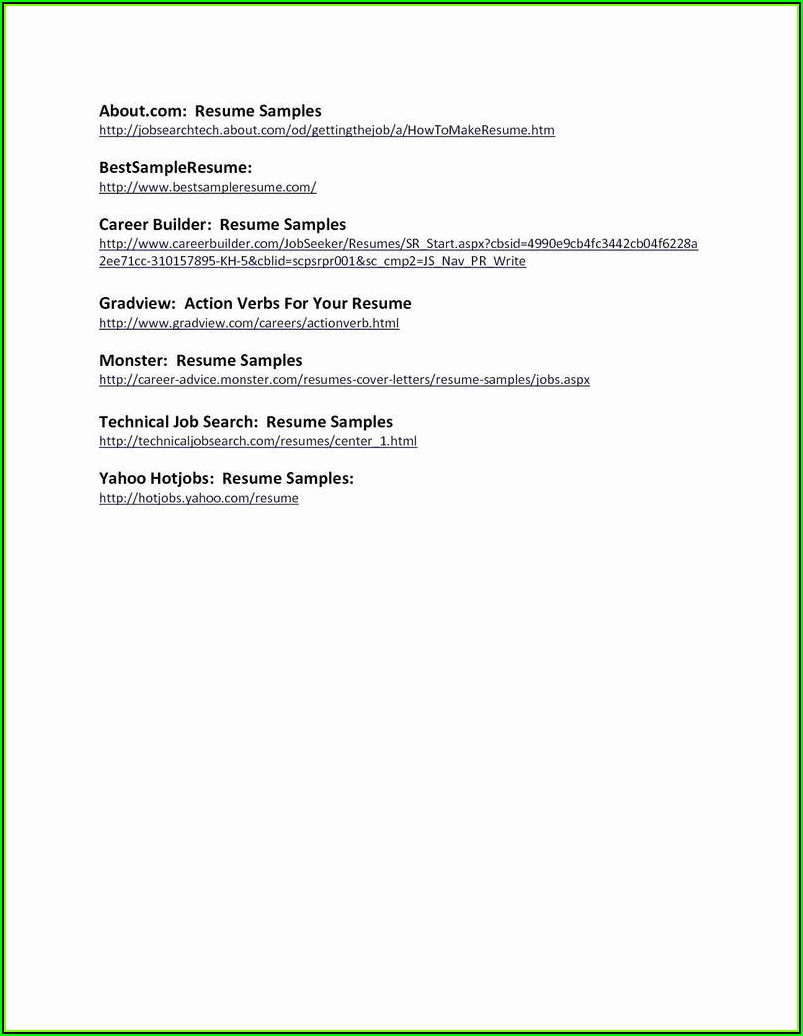 About.com: Resume Samples
http://jobsearchtech.about.com/od/gettingthejob/a/HowToMakeResume.htm

BestSampleResume:
http://www.bestsampleresume.com/

Career Builder: Resume Samples
http://www.careerbuilder.com/JobSeeker/Resumes/SR_Start.aspx?cbsid=4990e9cb4fc3442cb04f6228a2ee71cc-310157895-KH-5&cblid=scpsrpr001&sc_cmp2=JS_Nav_PR_Write

Gradview: Action Verbs For Your Resume
http://www.gradview.com/careers/actionverb.html

Monster: Resume Samples
http://career-advice.monster.com/resumes-cover-letters/resume-samples/jobs.aspx

Technical Job Search: Resume Samples
http://technicaljobsearch.com/resumes/center_1.html

Yahoo Hotjobs: Resume Samples:
http://hotjobs.yahoo.com/resume